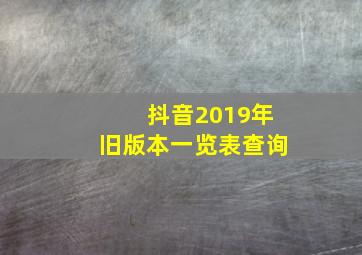 抖音2019年
旧版本一览表查询